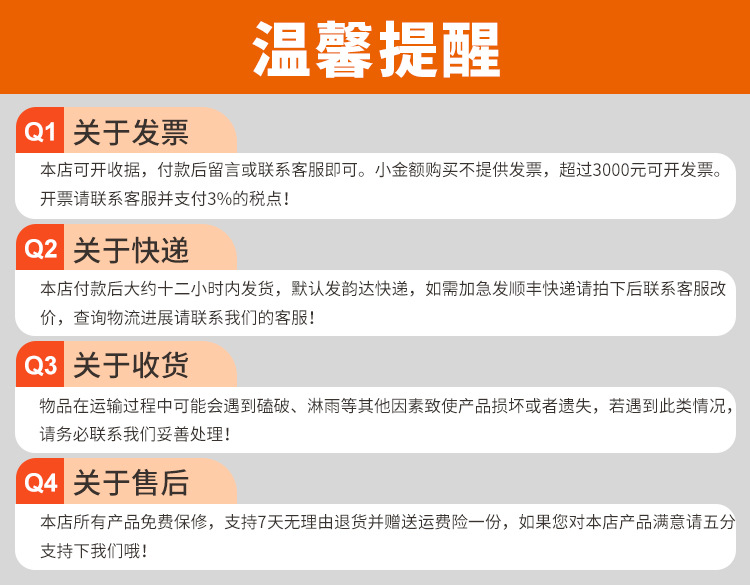 温馨提醒

Q1 关于发票

本店可开收据，付款后留言或联系客服即可。小金额购买不提供发票，超过3000元可开发票。开票请联系客服并支付3%的税点！

Q2 关于快递

本店付款后大约十二小时内发货，默认发韵达快递，如需加急发顺丰快递请拍下后联系客服改价，查询物流进展请联系我们的客服！

Q3 关于收货

物品在运输过程中可能会遇到磕破、淋雨等其他因素致使产品损坏或者遗失，若遇到此类情况，请务必联系我们妥善处理！

Q4 关于售后

本店所有产品免费保修，支持7天无理由退货并赠送运费险一份，如果您对本店产品满意请五分支持下我们哦！